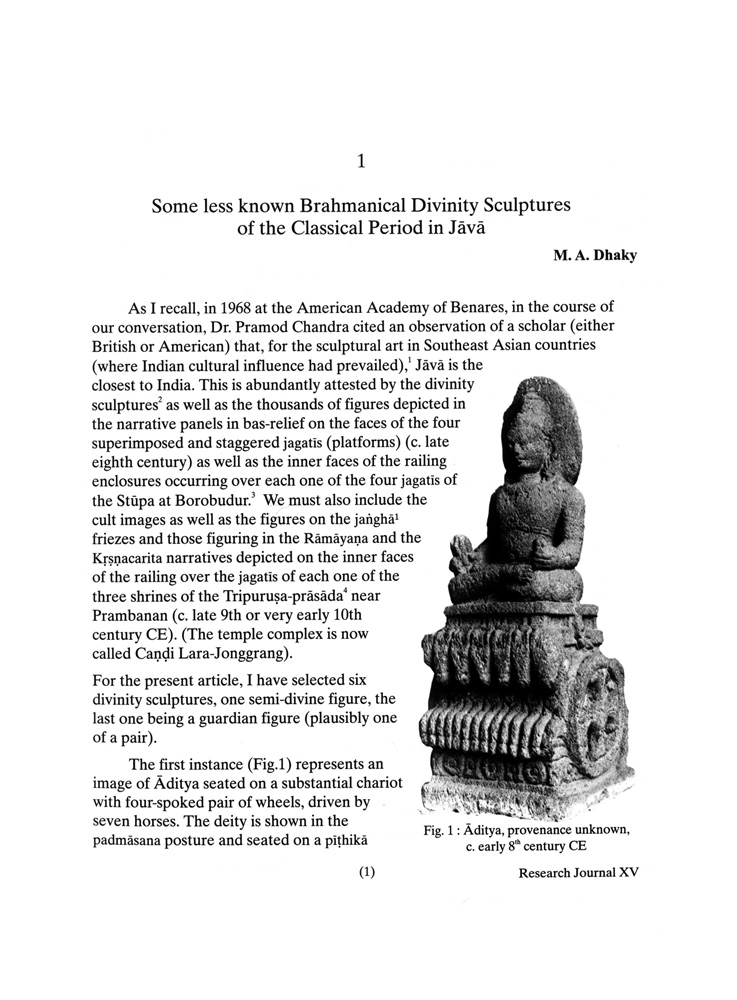 1

Some less known Brahmanical Divinity Sculptures of the Classical Period in Jāvā

M. A. Dhaky

As I recall, in 1968 at the American Academy of Benares, in the course of our conversation, Dr. Pramod Chandra cited an observation of a scholar (either British or American) that, for the sculptural art in Southeast Asian countries (where Indian cultural influence had prevailed),$^1$ Jāvā is the closest to India. This is abundantly attested by the divinity sculptures$^2$ as well as the thousands of figures depicted in the narrative panels in bas-relief on the faces of the four superimposed and staggered jagatīs (platforms) (c. late eighth century) as well as the inner faces of the railing enclosures occurring over each one of the four jagatīs of the Stūpa at Borobudur.$^3$ We must also include the cult images as well as the figures on the jaṅghā$^1$ friezes and those figuring in the Rāmāyaṇa and the Kṛṣṇacarita narratives depicted on the inner faces of the railing over the jagatīs of each one of the three shrines of the Tripuruṣa-prāsāda$^4$ near Prambanan (c. late 9th or very early 10th century CE). (The temple complex is now called Caṇḍi Lara-Jonggrang).

For the present article, I have selected six divinity sculptures, one semi-divine figure, the last one being a guardian figure (plausibly one of a pair).

The first instance (Fig.1) represents an image of Āditya seated on a substantial chariot with four-spoked pair of wheels, driven by seven horses. The deity is shown in the padmāsana posture and seated on a pīṭhikā

Fig. 1 : Āditya, provenance unknown, c. early 8$^{th}$ century CE

(1)

Research Journal XV